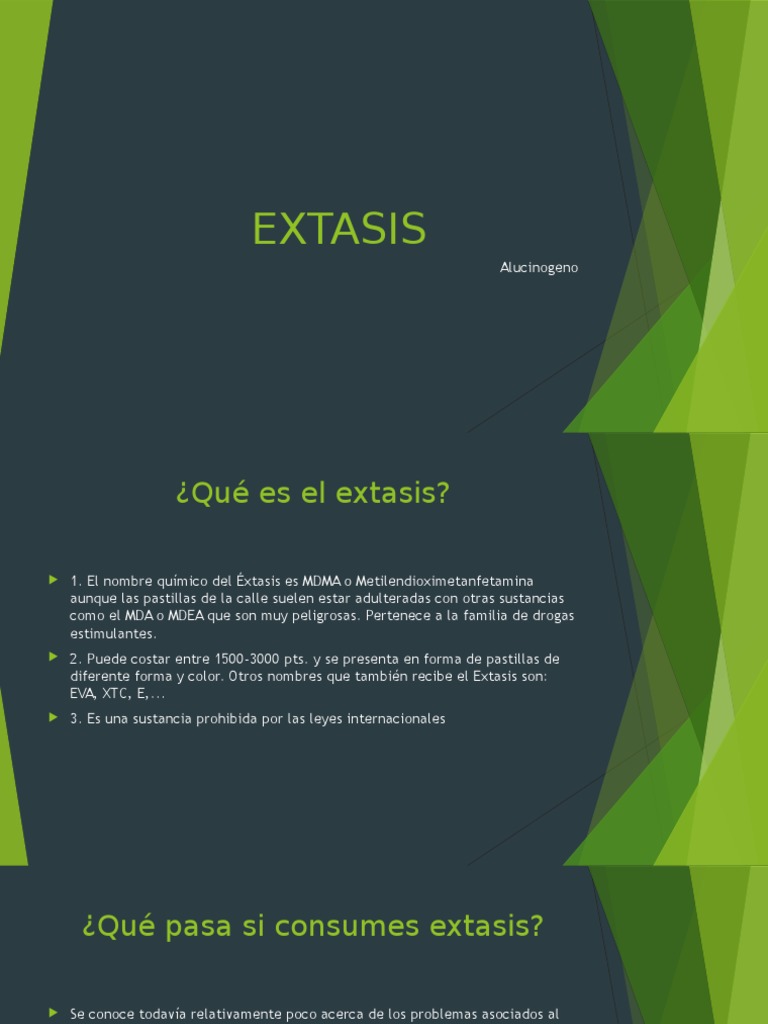 EXTASIS

Alucinogeno

¿Qué es el extasis?

1. El nombre químico del Éxtasis es MDMA o Metilendioximetanfetamina aunque las pastillas de la calle suelen estar adulteradas con otras sustancias como el MDA o MDEA que son muy peligrosas. Pertenece a la familia de drogas estimulantes.

2. Puede costar entre 1500-3000 pts. y se presenta en forma de pastillas de diferente forma y color. Otros nombres que también recibe el Extasis son: EVA, XTC, E,...

3. Es una sustancia prohibida por las leyes internacionales

¿Qué pasa si consumes extasis?

Se conoce todavía relativamente poco acerca de los problemas asociados al